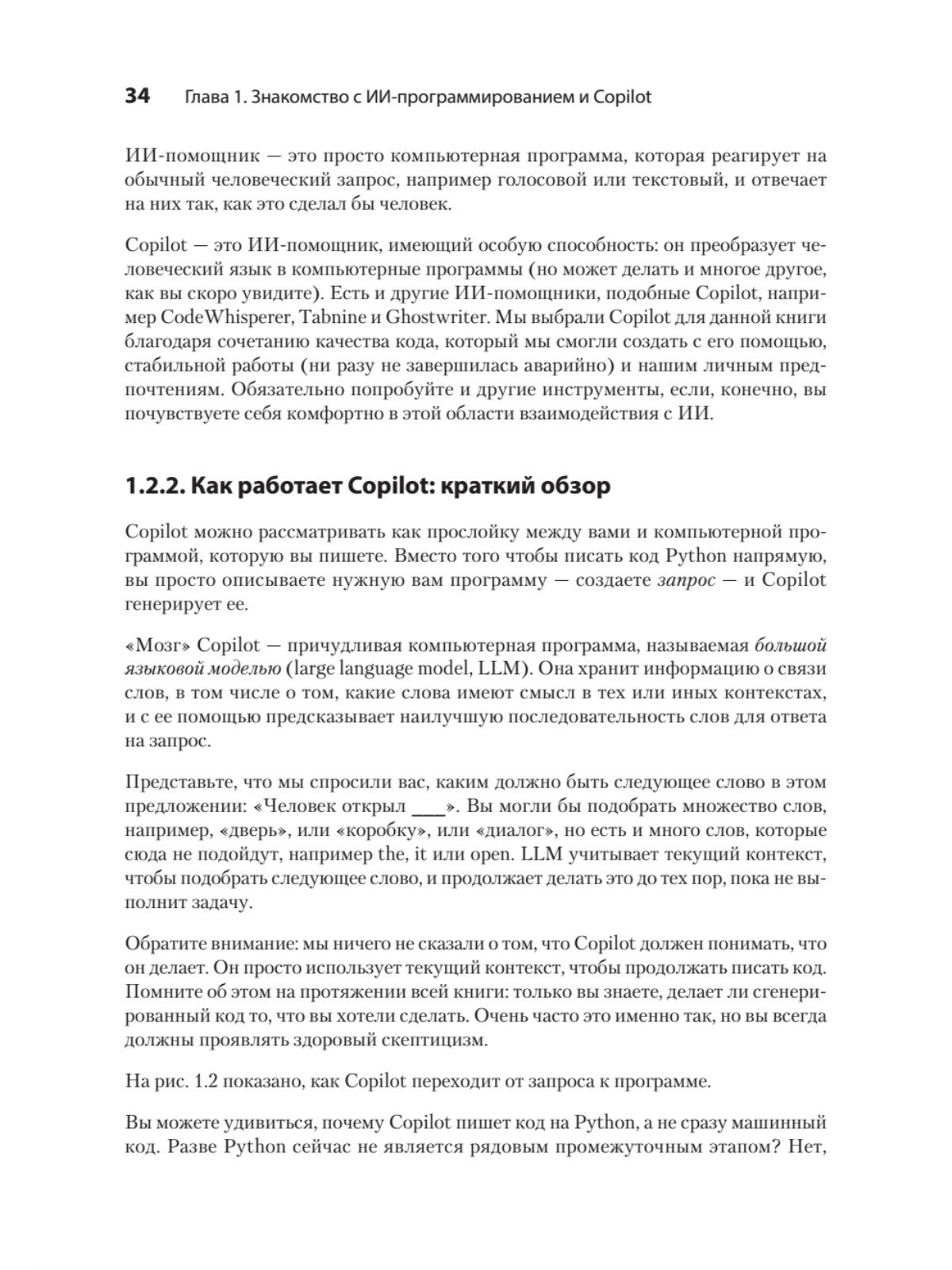 34 Глава 1. Знакомство с ИИ-программированием и Copilot

ИИ-помощник — это просто компьютерная программа, которая реагирует на обычный человеческий запрос, например голосовой или текстовый, и отвечает на них так, как это сделал бы человек.

Copilot — это ИИ-помощник, имеющий особую способность: он преобразует человеческий язык в компьютерные программы (но может делать и многое другое, как вы скоро увидите). Есть и другие ИИ-помощники, подобные Copilot, например CodeWhisperer, Tabnine и Ghostwriter. Мы выбрали Copilot для данной книги благодаря сочетанию качества кода, который мы смогли создать с его помощью, стабильной работы (ни разу не завершилась аварийно) и нашим личным предпочтениям. Обязательно попробуйте и другие инструменты, если, конечно, вы почувствуете себя комфортно в этой области взаимодействия с ИИ.

1.2.2. Как работает Copilot: краткий обзор

Copilot можно рассматривать как прослойку между вами и компьютерной программой, которую вы пишете. Вместо того чтобы писать код Python напрямую, вы просто описываете нужную вам программу — создаете запрос — и Copilot генерирует ее.

«Мозг» Copilot — причудливая компьютерная программа, называемая большой языковой моделью (large language model, LLM). Она хранит информацию о связи слов, в том числе о том, какие слова имеют смысл в тех или иных контекстах, и с ее помощью предсказывает наилучшую последовательность слов для ответа на запрос.

Представьте, что мы спросили вас, каким должно быть следующее слово в этом предложении: «Человек открыл ____». Вы могли бы подобрать множество слов, например, «дверь», или «коробку», или «диалог», но есть и много слов, которые сюда не подойдут, например the, it или open. LLM учитывает текущий контекст, чтобы подобрать следующее слово, и продолжает делать это до тех пор, пока не выполнит задачу.

Обратите внимание: мы ничего не сказали о том, что Copilot должен понимать, что он делает. Он просто использует текущий контекст, чтобы продолжать писать код. Помните об этом на протяжении всей книги: только вы знаете, делает ли сгенерированный код то, что вы хотели сделать. Очень часто это именно так, но вы всегда должны проявлять здоровый скептицизм.

На рис. 1.2 показано, как Copilot переходит от запроса к программе.

Вы можете удивиться, почему Copilot пишет код на Python, а не сразу машинный код. Разве Python сейчас не является рядовым промежуточным этапом? Нет,